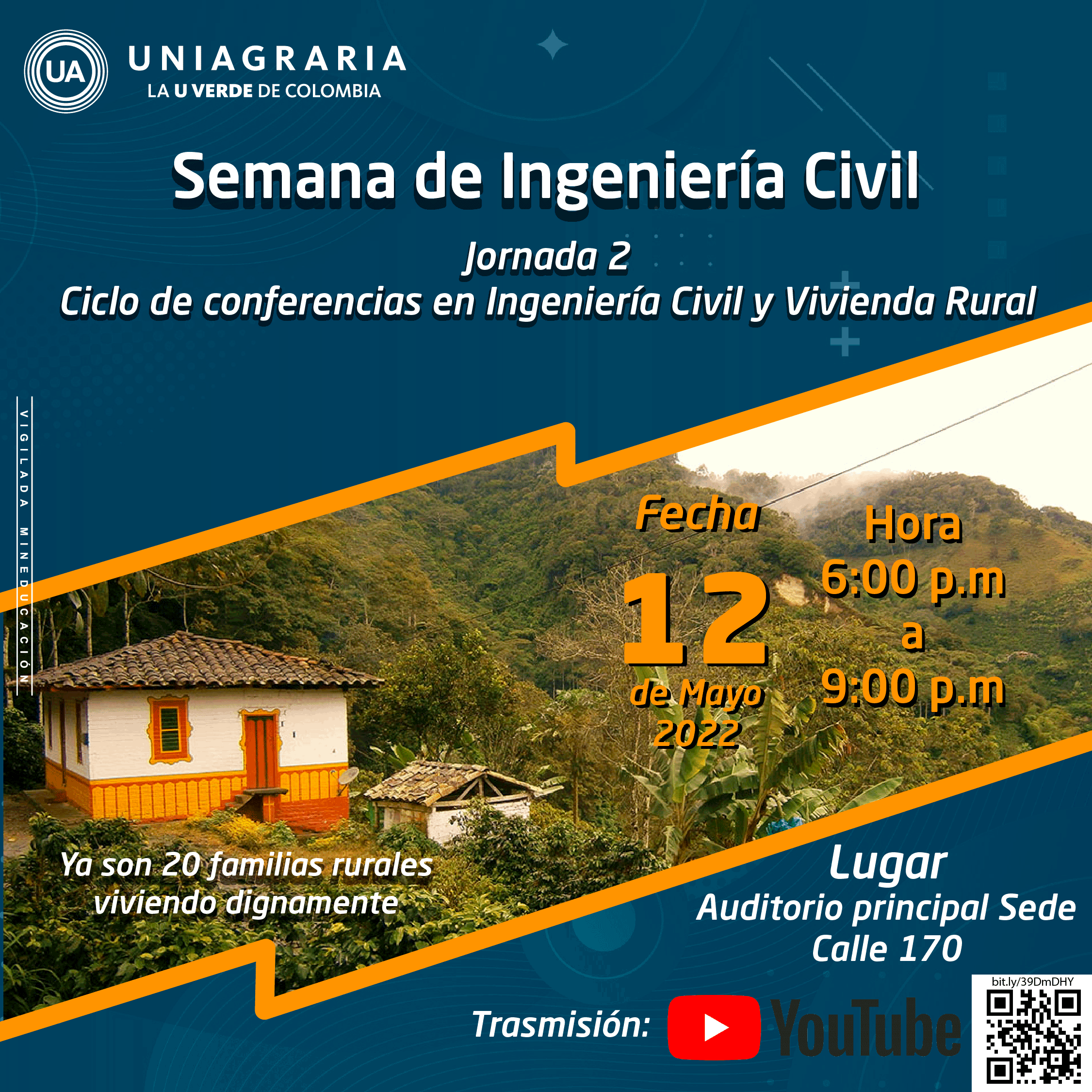 UA
UNIAGRARIA
LA U VERDE DE COLOMBIA

Semana de Ingeniería Civil

Jornada 2
Ciclo de conferencias en Ingeniería Civil y Vivienda Rural

VIGILADA MINEDUCACIÓN

Fecha
12
de Mayo
2022

Hora
6:00 p.m
a
9:00 p.m

Ya son 20 familias rurales viviendo dignamente

Lugar
Auditorio principal Sede Calle 170

Trasmisión: YouTube

bit.ly/39DmDHY